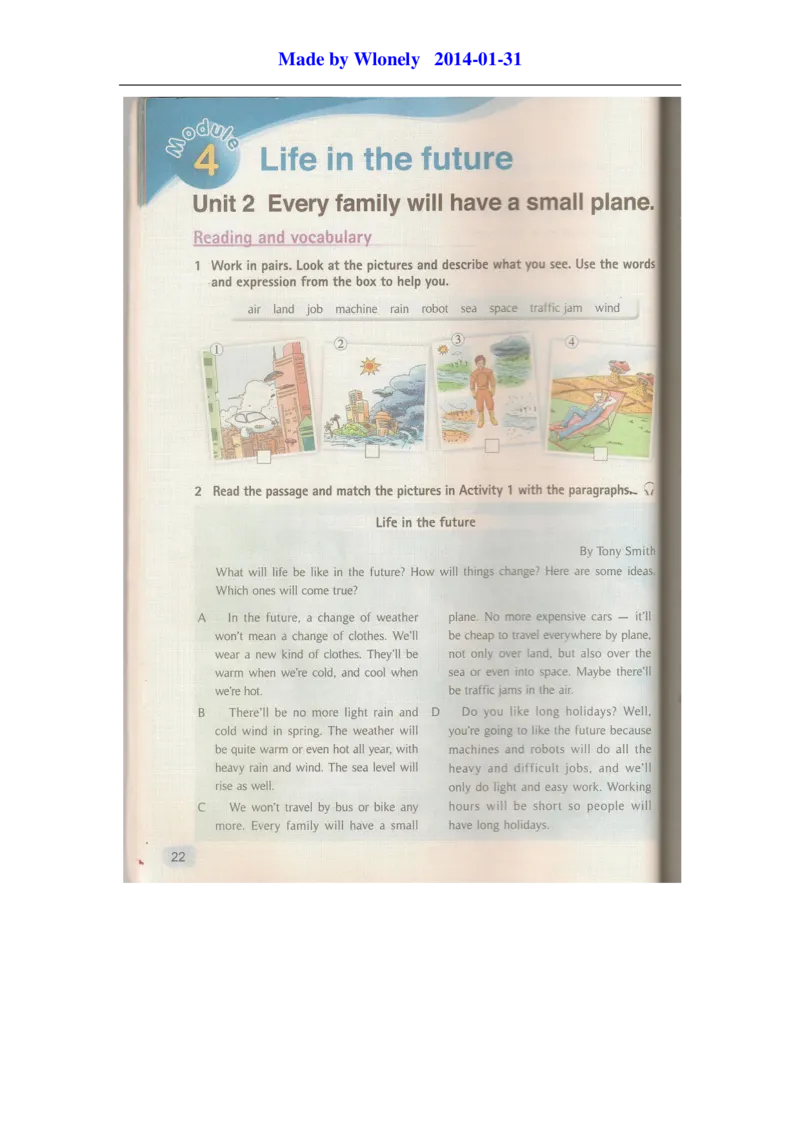 Made by Wlonely 2014-01-31

Module 4 Life in the future

Unit 2 Every family will have a small plane.

Reading and vocabulary

1 Work in pairs. Look at the pictures and describe what you see. Use the words and expression from the box to help you.

air land job machine rain robot sea space traffic jam wind

①

②

③

④

2 Read the passage and match the pictures in Activity 1 with the paragraphs.

Life in the future

By Tony Smith

What will life be like in the future? How will things change? Here are some ideas. Which ones will come true?

A In the future, a change of weather won't mean a change of clothes. We'll wear a new kind of clothes. They'll be warm when we're cold, and cool when we're hot.

B There'll be no more light rain and cold wind in spring. The weather will be quite warm or even hot all year, with heavy rain and wind. The sea level will rise as well.

C We won't travel by bus or bike any more. Every family will have a small plane. No more expensive cars — it'll be cheap to travel everywhere by plane, not only over land, but also over the sea or even into space. Maybe there'll be traffic jams in the air.

D Do you like long holidays? Well, you're going to like the future because machines and robots will do all the heavy and difficult jobs, and we'll only do light and easy work. Working hours will be short so people will have long holidays.

22